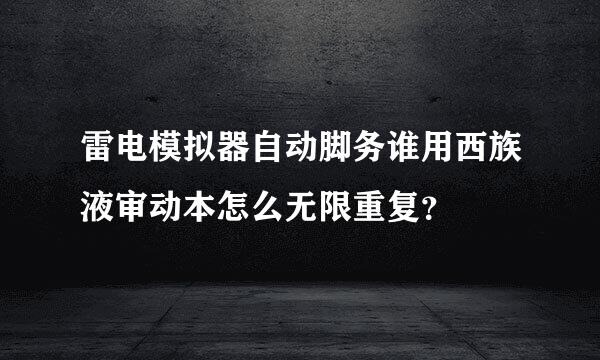 雷电模拟器自动脚务谁用西族液审动本怎么无限重复？